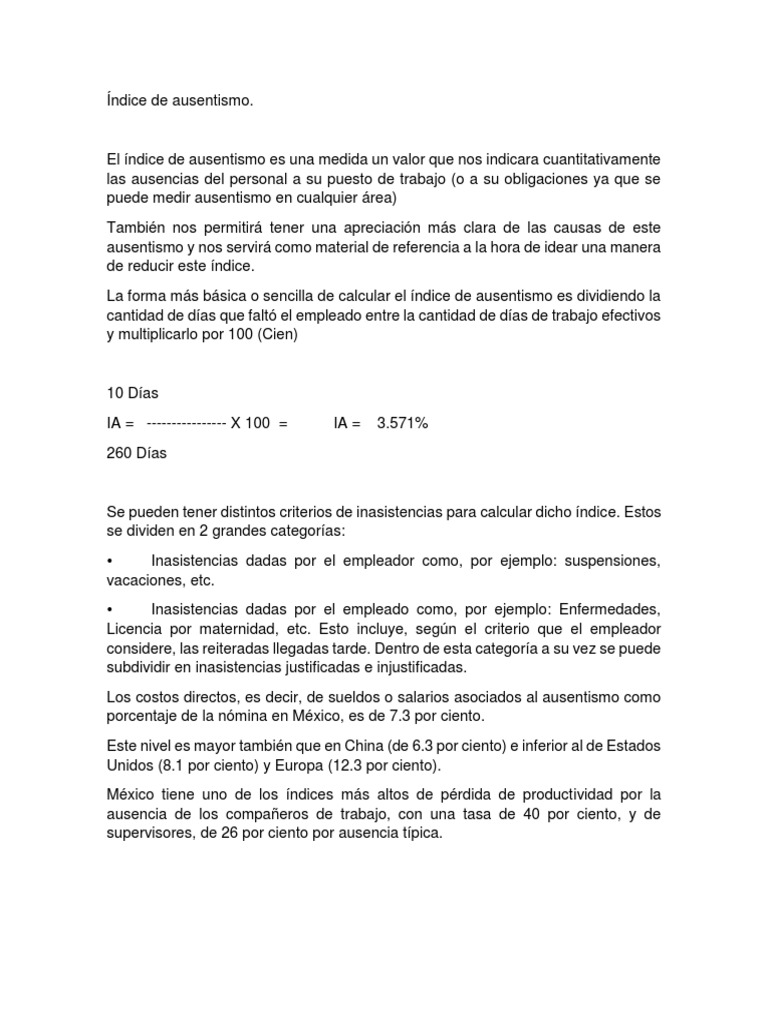 Índice de ausentismo.

El índice de ausentismo es una medida un valor que nos indicara cuantitativamente las ausencias del personal a su puesto de trabajo (o a su obligaciones ya que se puede medir ausentismo en cualquier área)

También nos permitirá tener una apreciación más clara de las causas de este ausentismo y nos servirá como material de referencia a la hora de idear una manera de reducir este índice.

La forma más básica o sencilla de calcular el índice de ausentismo es dividiendo la cantidad de días que faltó el empleado entre la cantidad de días de trabajo efectivos y multiplicarlo por 100 (Cien)

10 Días

IA = ---------------- X 100 = IA = 3.571%

260 Días

Se pueden tener distintos criterios de inasistencias para calcular dicho índice. Estos se dividen en 2 grandes categorías:

• Inasistencias dadas por el empleador como, por ejemplo: suspensiones, vacaciones, etc.

• Inasistencias dadas por el empleado como, por ejemplo: Enfermedades, Licencia por maternidad, etc. Esto incluye, según el criterio que el empleador considere, las reiteradas llegadas tarde. Dentro de esta categoría a su vez se puede subdividir en inasistencias justificadas e injustificadas.

Los costos directos, es decir, de sueldos o salarios asociados al ausentismo como porcentaje de la nómina en México, es de 7.3 por ciento.

Este nivel es mayor también que en China (de 6.3 por ciento) e inferior al de Estados Unidos (8.1 por ciento) y Europa (12.3 por ciento).

México tiene uno de los índices más altos de pérdida de productividad por la ausencia de los compañeros de trabajo, con una tasa de 40 por ciento, y de supervisores, de 26 por ciento por ausencia típica.